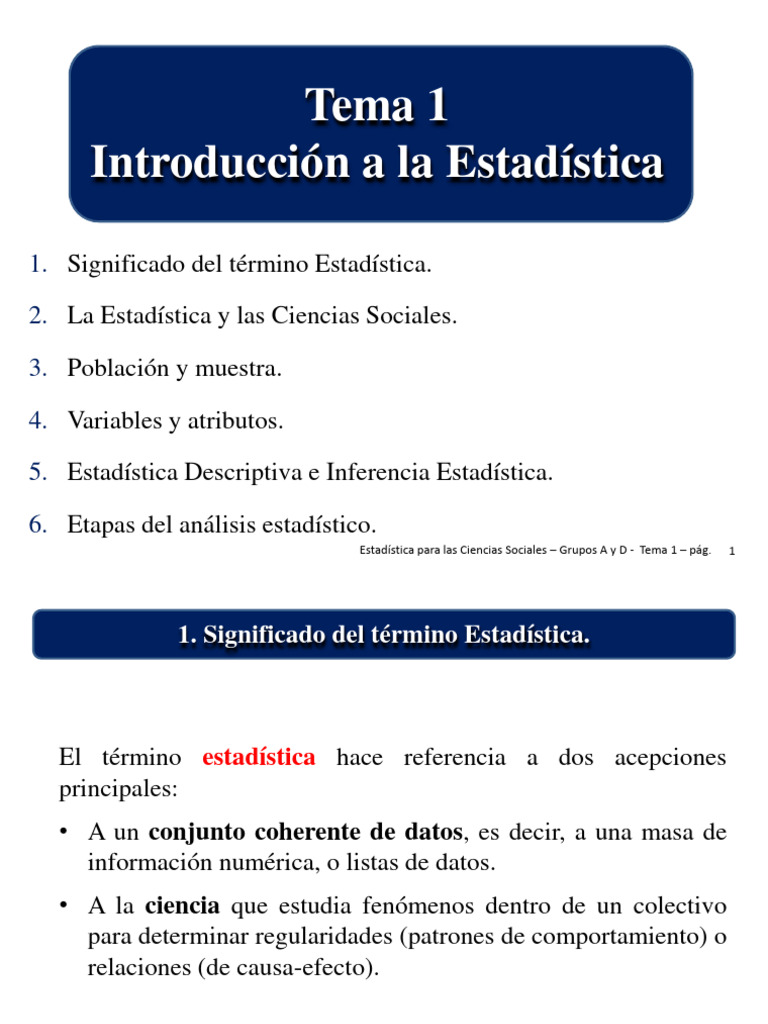 Tema 1
Introducción a la Estadística

1. Significado del término Estadística.
2. La Estadística y las Ciencias Sociales.
3. Población y muestra.
4. Variables y atributos.
5. Estadística Descriptiva e Inferencia Estadística.
6. Etapas del análisis estadístico.

Estadística para las Ciencias Sociales – Grupos A y D - Tema 1 – pág. 1

1. Significado del término Estadística.

El término estadística hace referencia a dos acepciones principales:

• A un conjunto coherente de datos, es decir, a una masa de información numérica, o listas de datos.

• A la ciencia que estudia fenómenos dentro de un colectivo para determinar regularidades (patrones de comportamiento) o relaciones (de causa-efecto).